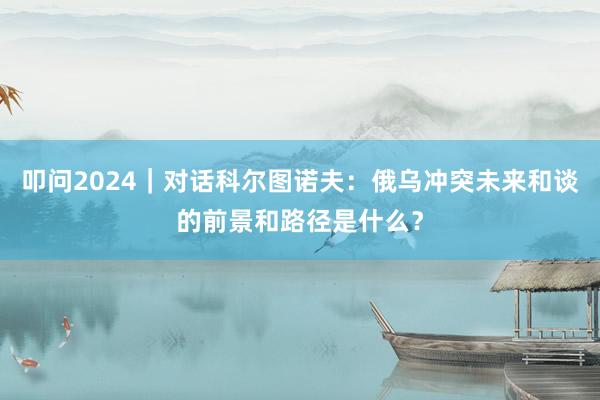 叩问2024｜对话科尔图诺夫：俄乌冲突未来和谈的前景和路径是什么？